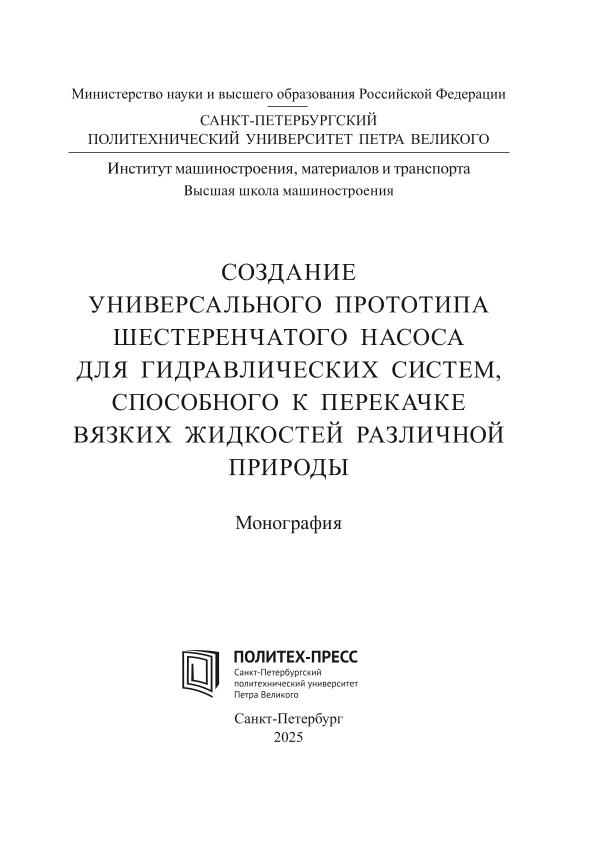 Министерство науки и высшего образования Российской Федерации

САНКТ-ПЕТЕРБУРГСКИЙ
ПОЛИТЕХНИЧЕСКИЙ УНИВЕРСИТЕТ ПЕТРА ВЕЛИКОГО

Институт машиностроения, материалов и транспорта
Высшая школа машиностроения

СОЗДАНИЕ
УНИВЕРСАЛЬНОГО ПРОТОТИПА
ШЕСТЕРЕНЧАТОГО НАСОСА
ДЛЯ ГИДРАВЛИЧЕСКИХ СИСТЕМ,
СПОСОБНОГО К ПЕРЕКАЧКЕ
ВЯЗКИХ ЖИДКОСТЕЙ РАЗЛИЧНОЙ
ПРИРОДЫ

Монография

ПОЛИТЕХ-ПРЕСС
Санкт-Петербургский
политехнический университет
Петра Великого

Санкт-Петербург
2025